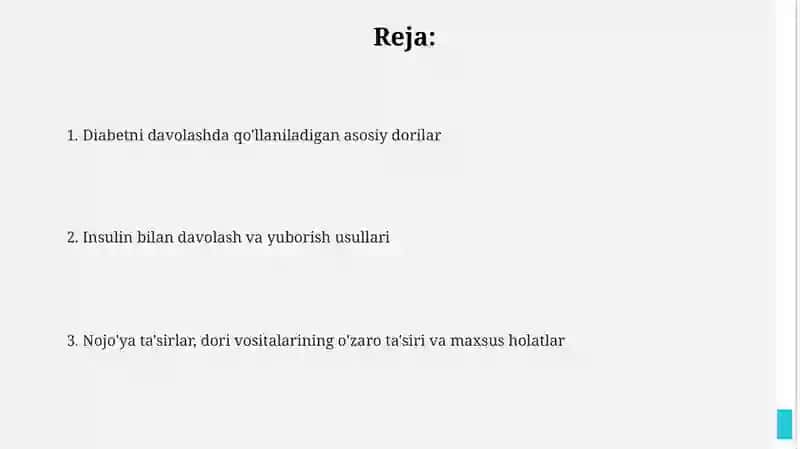 Reja:

1. Diabetni davolashda qo'llaniladigan asosiy dorilar

2. Insulin bilan davolash va yuborish usullari

3. Nojo'ya ta'sirlar, dori vositalarining o'zaro ta'siri va maxsus holatlar